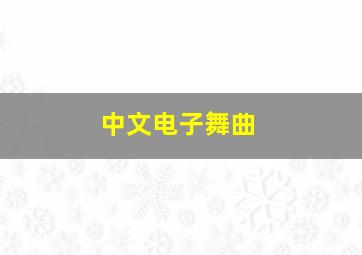 中文电子舞曲